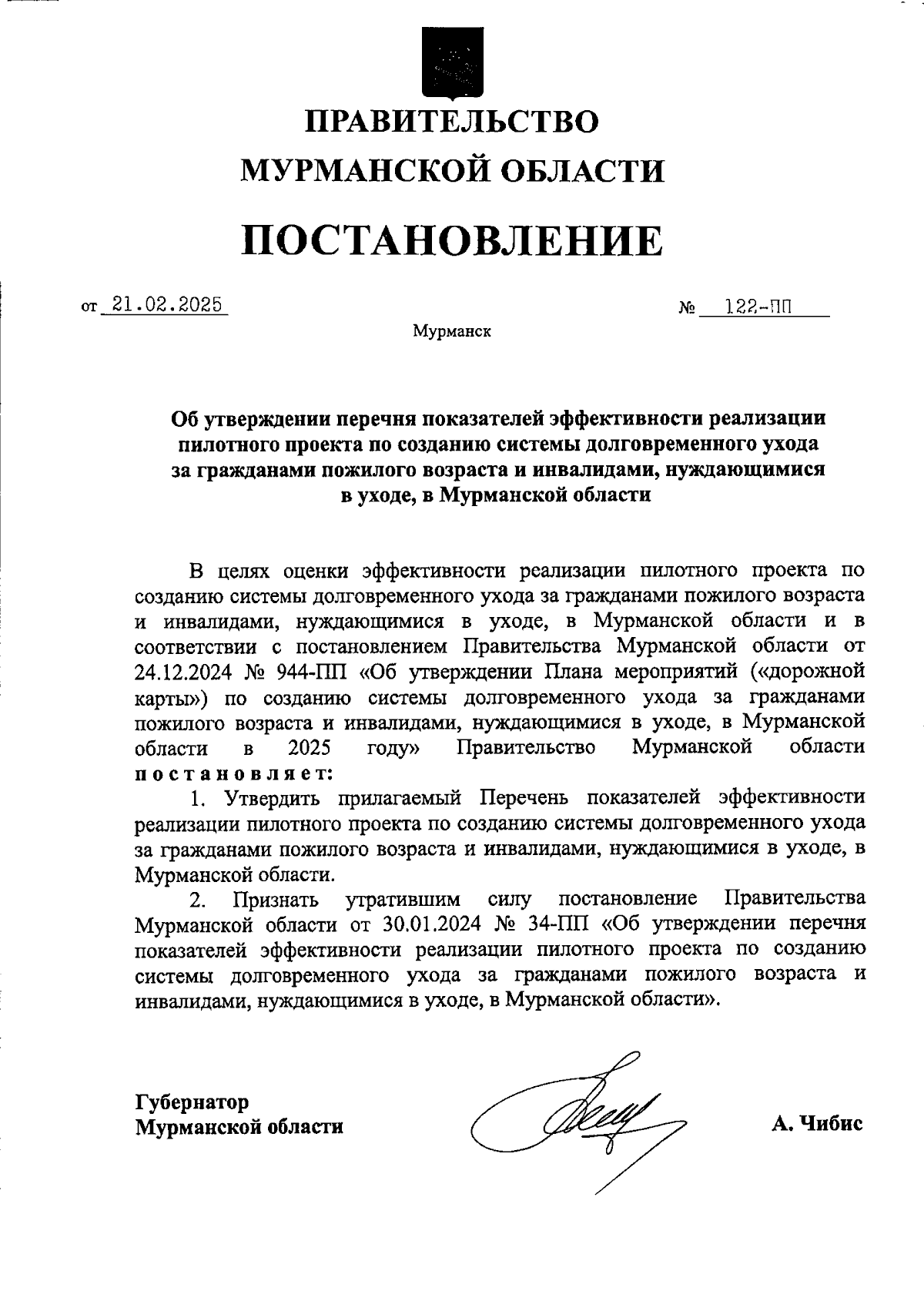 ПРАВИТЕЛЬСТВО
МУРМАНСКОЙ ОБЛАСТИ

ПОСТАНОВЛЕНИЕ

от 21.02.2025 № 122-ПП

Мурманск

Об утверждении перечня показателей эффективности реализации пилотного проекта по созданию системы долговременного ухода за гражданами пожилого возраста и инвалидами, нуждающимися в уходе, в Мурманской области

В целях оценки эффективности реализации пилотного проекта по созданию системы долговременного ухода за гражданами пожилого возраста и инвалидами, нуждающимися в уходе, в Мурманской области и в соответствии с постановлением Правительства Мурманской области от 24.12.2024 № 944-ПП «Об утверждении Плана мероприятий («дорожной карты») по созданию системы долговременного ухода за гражданами пожилого возраста и инвалидами, нуждающимися в уходе, в Мурманской области в 2025 году» Правительство Мурманской области постановляет:

1. Утвердить прилагаемый Перечень показателей эффективности реализации пилотного проекта по созданию системы долговременного ухода за гражданами пожилого возраста и инвалидами, нуждающимися в уходе, в Мурманской области.

2. Признать утратившим силу постановление Правительства Мурманской области от 30.01.2024 № 34-ПП «Об утверждении перечня показателей эффективности реализации пилотного проекта по созданию системы долговременного ухода за гражданами пожилого возраста и инвалидами, нуждающимися в уходе, в Мурманской области».

Губернатор
Мурманской области

А. Чибис